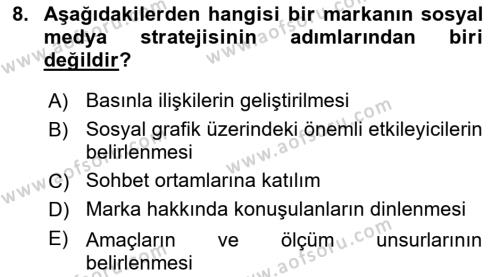 8. Aşağıdakilerden hangisi bir markanın sosyal medya stratejisinin adımlarından biri değildir?

A) Basınla ilişkilerin geliştirilmesi
B) Sosyal grafik üzerindeki önemli etkileyicilerin belirlenmesi
C) Sohbet ortamlarına katılım
D) Marka hakkında konuşulanların dinlenmesi
E) Amaçların ve ölçüm unsurlarının belirlenmesi

www.aofsoru.com